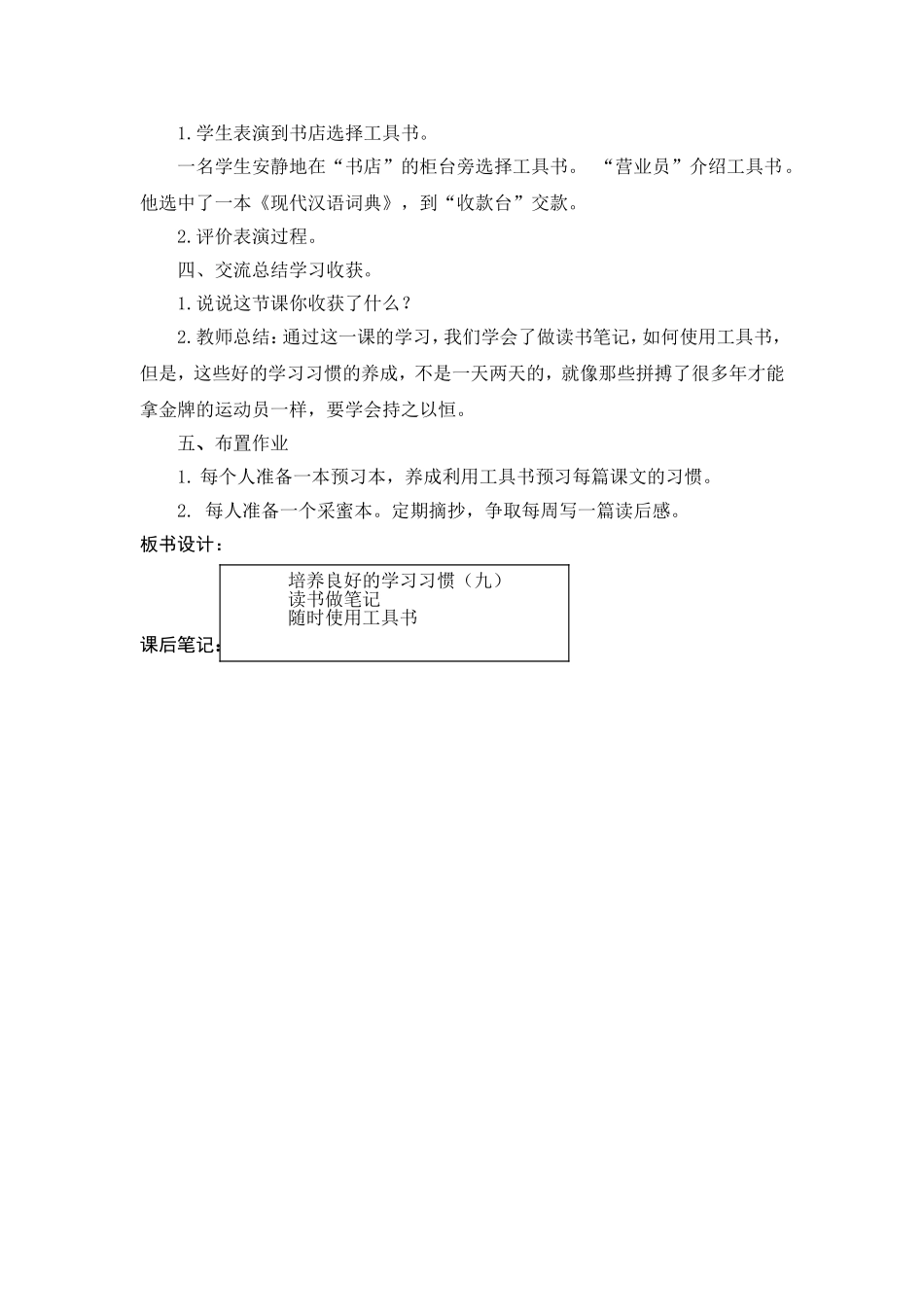 1.学生表演到书店选择工具书。

一名学生安静地在“书店”的柜台旁选择工具书。 “营业员”介绍工具书。他选中了一本《现代汉语词典》，到“收款台”交款。

2.评价表演过程。

四、交流总结学习收获。

1.说说这节课你收获了什么？

2.教师总结：通过这一课的学习，我们学会了做读书笔记，如何使用工具书，但是，这些好的学习习惯的养成，不是一天两天的，就像那些拼搏了很多年才能拿金牌的运动员一样，要学会持之以恒。

五、布置作业

1. 每个人准备一本预习本，养成利用工具书预习每篇课文的习惯。

2. 每人准备一个采蜜本。定期摘抄，争取每周写一篇读后感。

板书设计：

培养良好的学习习惯（九）
读书做笔记
随时使用工具书

课后笔记：